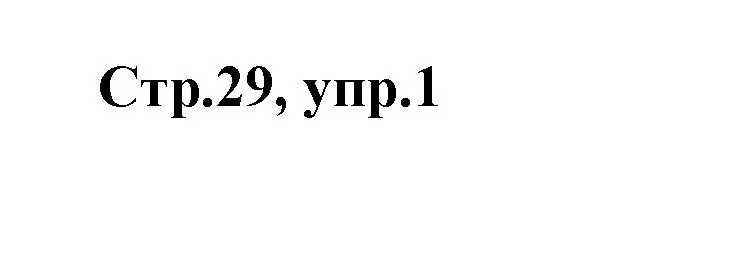 Стр.29, упр.1